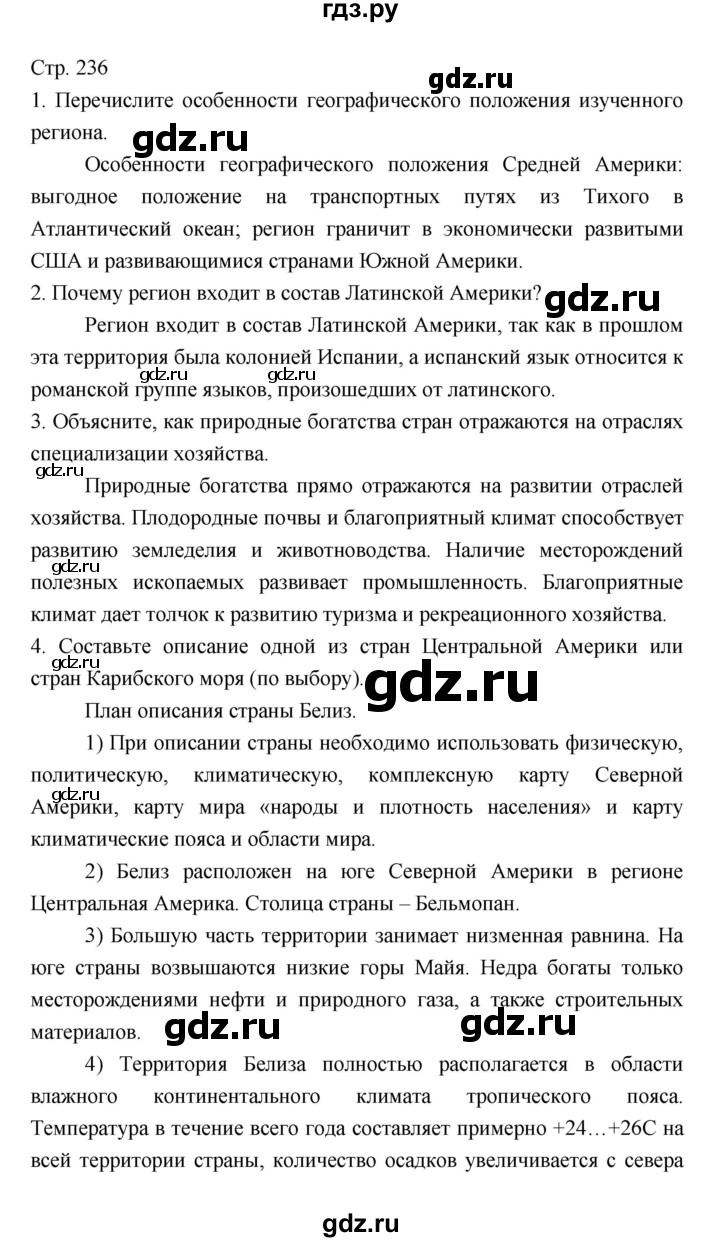 гдз.ру

Стр. 236

gdz.ru

1. Перечислите особенности географического положения изученного региона.

gdz.ru

Особенности географического положения Средней Америки: выгодное положение на транспортных путях из Тихого в Атлантический океан; регион граничит в экономически развитыми США и развивающимися странами Южной Америки.

2. Почему регион входит в состав Латинской Америки? gdz.ru

Регион входит в состав Латинской Америки, так как в прошлом эта территория была колонией Испании, а испанский язык относится к романской группе языков, произошедших от латинского. gdz.ru gdz.ru

3. Объясните, как природные богатства стран отражаются на отраслях специализации хозяйства.

gdz.ru

Природные богатства прямо отражаются на развитии отраслей хозяйства. Плодородные почвы и благоприятный климат способствует развитию земледелия и животноводства. Наличие месторождений полезных ископаемых развивает промышленность. Благоприятные климат дает толчок к развитию туризма и рекреационного хозяйства. gdz.ru

4. Составьте описание одной из стран Центральной Америки или стран Карибского моря (по выбору). gdz.ru gdz.ru

План описания страны Белиз.

1) При описании страны необходимо использовать физическую, политическую, климатическую, комплексную карту Северной Америки, карту мира «народы и плотность населения» и карту климатические пояса и области мира. gdz.ru

2) Белиз расположен на юге Северной Америки в регионе Центральная Америка. Столица страны – Бельмопан.

3) Большую часть территории занимает низменная равнина. На юге страны возвышаются низкие горы Майя. Недра богаты только месторождениями нефти и природного газа, а также строительных материалов. gdz.ru gdz.ru

4) Территория Белиза полностью располагается в области влажного континентального климата тропического пояса. Температура в течение всего года составляет примерно +24…+26С на всей территории страны, количество осадков увеличивается с севера

gdz.ru